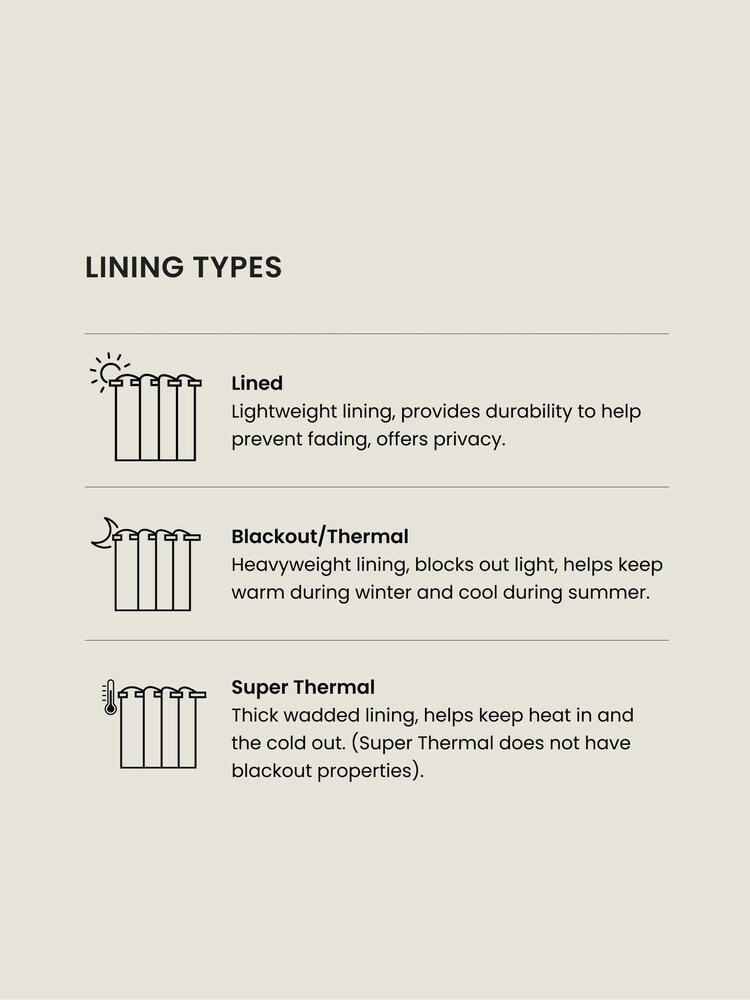 LINING TYPES

Lined
Lightweight lining, provides durability to help prevent fading, offers privacy.

Blackout/Thermal
Heavyweight lining, blocks out light, helps keep warm during winter and cool during summer.

Super Thermal
Thick wadded lining, helps keep heat in and the cold out. (Super Thermal does not have blackout properties).